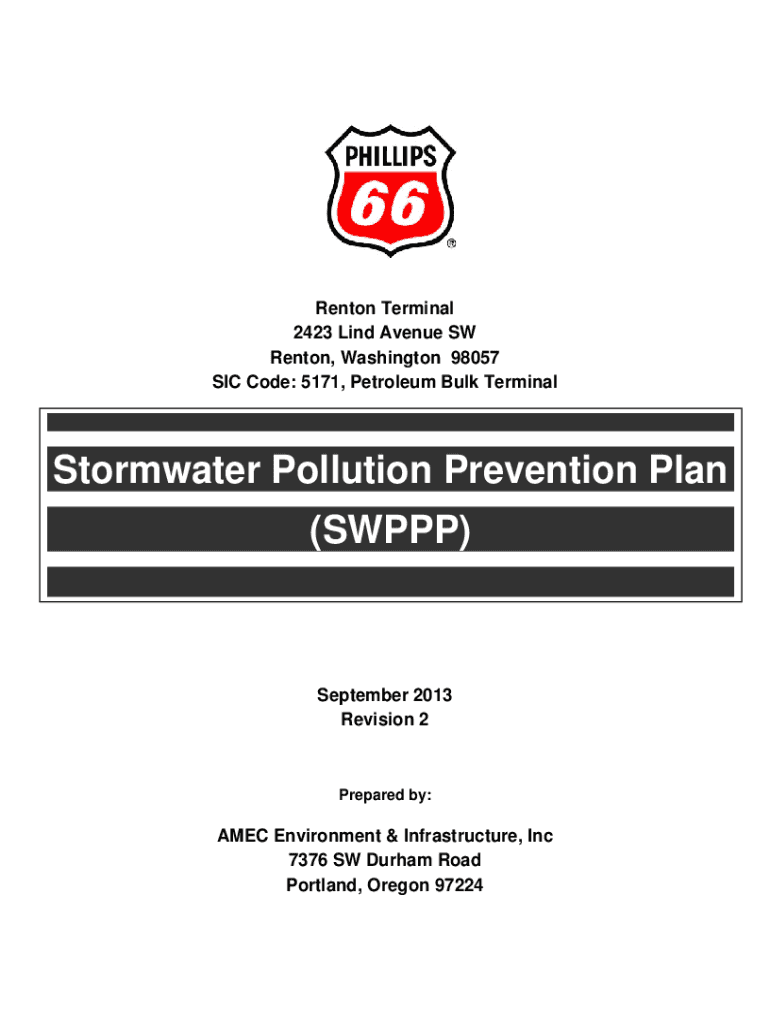 PHILLIPS
66
®

Renton Terminal
2423 Lind Avenue SW
Renton, Washington 98057
SIC Code: 5171, Petroleum Bulk Terminal

Stormwater Pollution Prevention Plan
(SWPPP)

September 2013
Revision 2

Prepared by:

AMEC Environment & Infrastructure, Inc
7376 SW Durham Road
Portland, Oregon 97224